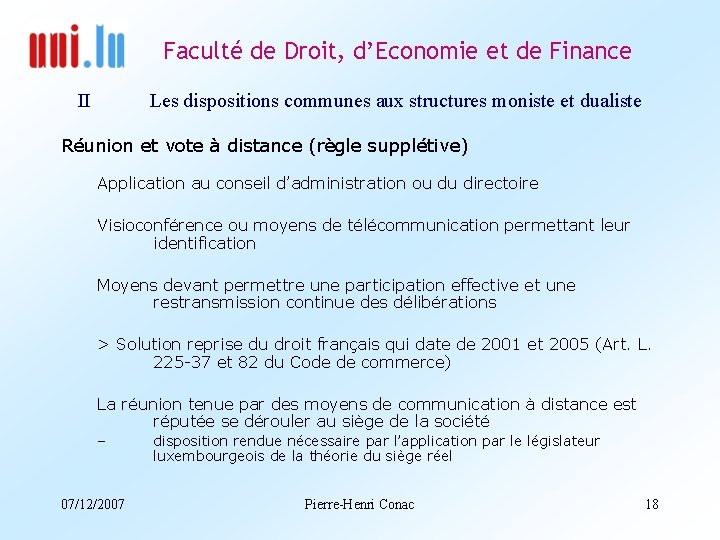 uni.lu

Faculté de Droit, d'Economie et de Finance

II Les dispositions communes aux structures moniste et dualiste

Réunion et vote à distance (règle supplétive)

Application au conseil d'administration ou du directoire

Visioconférence ou moyens de télécommunication permettant leur identification

Moyens devant permettre une participation effective et une restransmission continue des délibérations

> Solution reprise du droit français qui date de 2001 et 2005 (Art. L. 225-37 et 82 du Code de commerce)

La réunion tenue par des moyens de communication à distance est réputée se dérouler au siège de la société

– disposition rendue nécessaire par l'application par le législateur luxembourgeois de la théorie du siège réel

07/12/2007 Pierre-Henri Conac 18